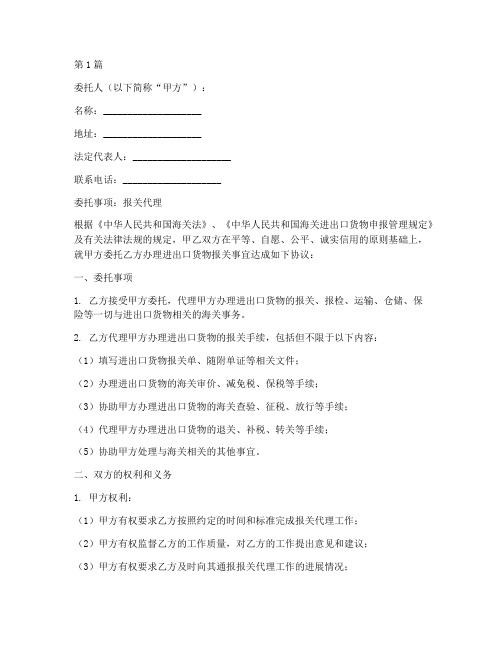 第1篇

委托人（以下简称“甲方”）：

名称：____________________

地址：____________________

法定代表人：____________________

联系电话：____________________

委托事项：报关代理

根据《中华人民共和国海关法》、《中华人民共和国海关进出口货物申报管理规定》及有关法律法规的规定，甲乙双方在平等、自愿、公平、诚实信用的原则基础上，就甲方委托乙方办理进出口货物报关事宜达成如下协议：

一、委托事项

1. 乙方接受甲方委托，代理甲方办理进出口货物的报关、报检、运输、仓储、保险等一切与进出口货物相关的海关事务。

2. 乙方代理甲方办理进出口货物的报关手续，包括但不限于以下内容：

（1）填写进出口货物报关单、随附单证等相关文件；

（2）办理进出口货物的海关审价、减免税、保税等手续；

（3）协助甲方办理进出口货物的海关查验、征税、放行等手续；

（4）代理甲方办理进出口货物的退关、补税、转关等手续；

（5）协助甲方处理与海关相关的其他事宜。

二、双方的权利和义务

1. 甲方权利：

（1）甲方有权要求乙方按照约定的时间和标准完成报关代理工作；

（2）甲方有权监督乙方的工作质量，对乙方的工作提出意见和建议；

（3）甲方有权要求乙方及时向其通报报关代理工作的进展情况；